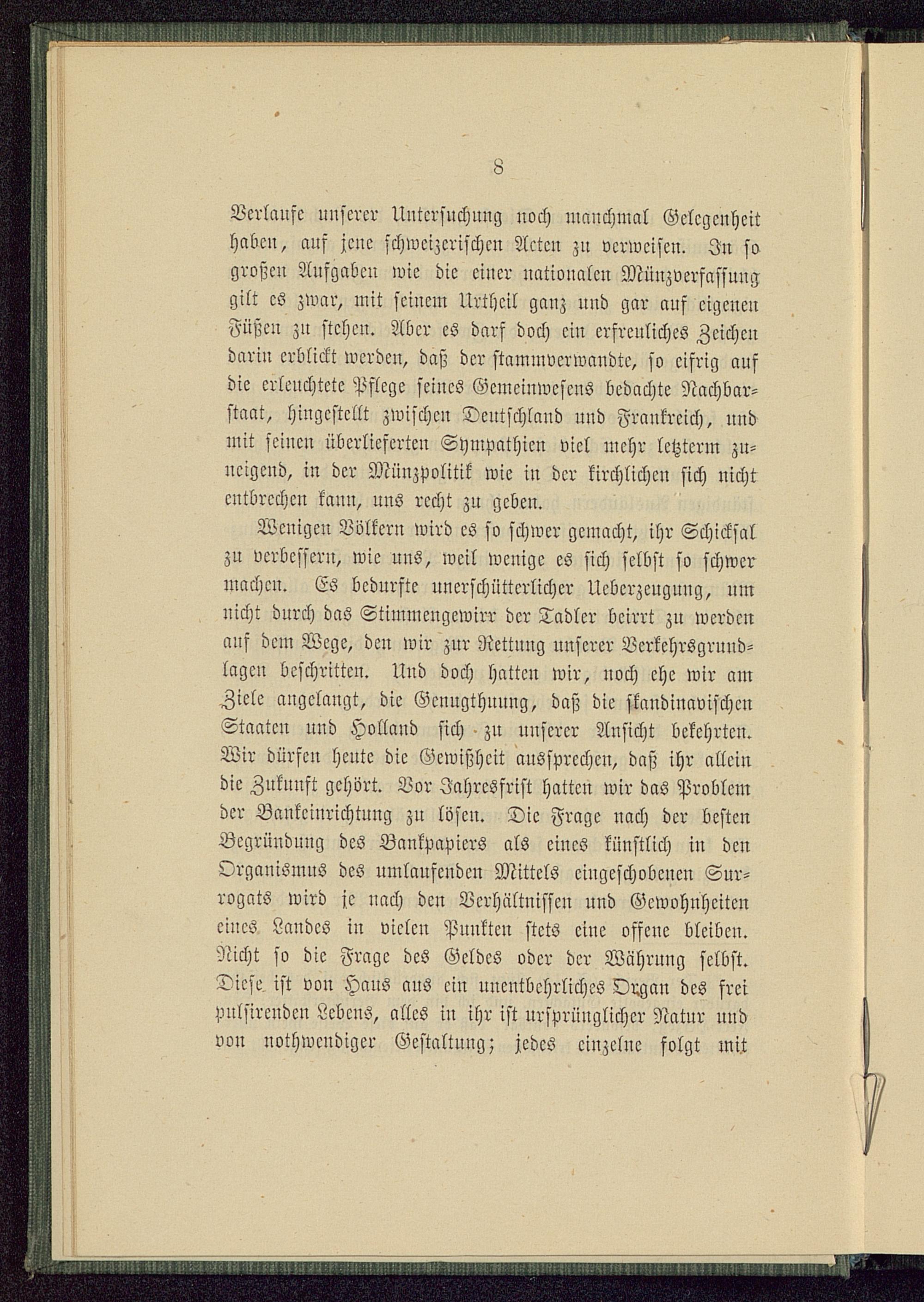 8

Verlaufe unserer Untersuchung noch manchmal Gelegenheit haben, auf jene schweizerischen Acten zu verweisen. In so großen Aufgaben wie die einer nationalen Münzverfassung gilt es zwar, mit seinem Urtheil ganz und gar auf eigenen Füßen zu stehen. Aber es darf doch ein erfreuliches Zeichen darin erblickt werden, daß der stammverwandte, so eifrig auf die erleuchtete Pflege seines Gemeinwesens bedachte Nachbarstaat, hingestellt zwischen Deutschland und Frankreich, und mit seinen überlieferten Sympathien viel mehr letzterm zuneigend, in der Münzpolitik wie in der kirchlichen sich nicht entbrechen kann, uns recht zu geben.

Wenigen Völkern wird es so schwer gemacht, ihr Schicksal zu verbessern, wie uns, weil wenige es sich selbst so schwer machen. Es bedurfte unerschütterlicher Ueberzeugung, um nicht durch das Stimmengewirr der Tadler beirrt zu werden auf dem Wege, den wir zur Rettung unserer Verkehrsgrundlagen beschritten. Und doch hatten wir, noch ehe wir am Ziele angelangt, die Genugthuung, daß die skandinavischen Staaten und Holland sich zu unserer Ansicht bekehrten. Wir dürfen heute die Gewißheit aussprechen, daß ihr allein die Zukunft gehört. Vor Jahresfrist hatten wir das Problem der Bankeinrichtung zu lösen. Die Frage nach der besten Begründung des Bankpapiers als eines künstlich in den Organismus des umlaufenden Mittels eingeschobenen Surrogats wird je nach den Verhältnissen und Gewohnheiten eines Landes in vielen Punkten stets eine offene bleiben. Nicht so die Frage des Geldes oder der Währung selbst. Diese ist von Haus aus ein unentbehrliches Organ des frei pulsirenden Lebens, alles in ihr ist ursprünglicher Natur und von nothwendiger Gestaltung; jedes einzelne folgt mit